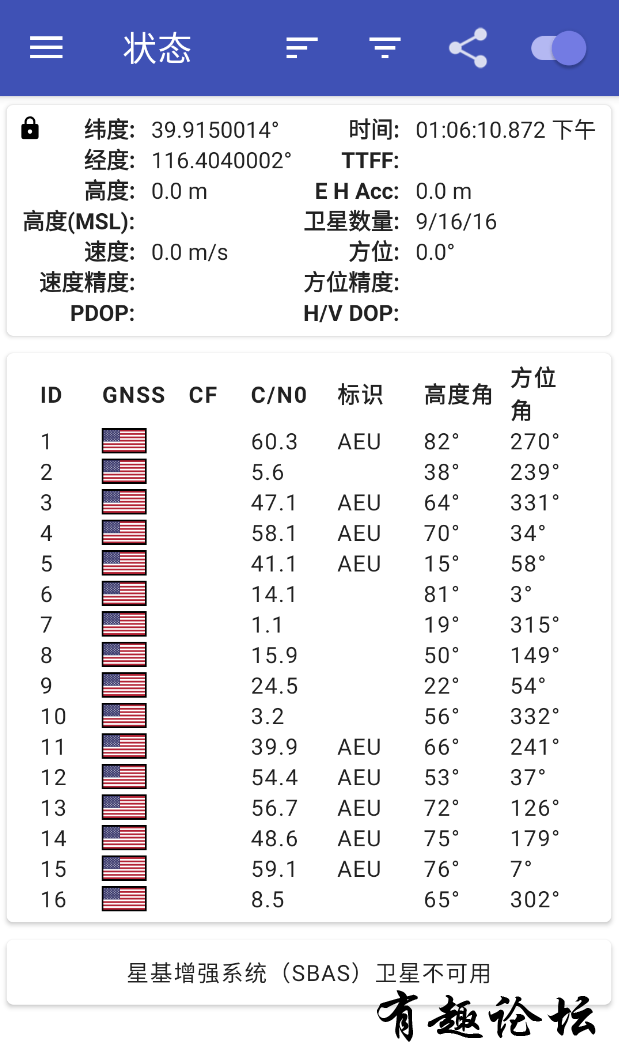 状态

纬度: 39.9150014°
经度: 116.4040002°
高度: 0.0 m
高度(MSL):
速度: 0.0 m/s
速度精度:
PDOP:

时间: 01:06:10.872 下午
TTFF:
E H Acc: 0.0 m
卫星数量: 9/16/16
方位: 0.0°
方位精度:
H/V DOP:

| ID | GNSS | CF | C/N0 | 标识 | 高度角 | 方位角 |
|---|---|---|---|---|---|---|
| 1 | | | 60.3 | AEU | 82° | 270° |
| 2 | | | 5.6 | | 38° | 239° |
| 3 | | | 47.1 | AEU | 64° | 331° |
| 4 | | | 58.1 | AEU | 70° | 34° |
| 5 | | | 41.1 | AEU | 15° | 58° |
| 6 | | | 14.1 | | 81° | 3° |
| 7 | | | 1.1 | | 19° | 315° |
| 8 | | | 15.9 | | 50° | 149° |
| 9 | | | 24.5 | | 22° | 54° |
| 10 | | | 3.2 | | 56° | 332° |
| 11 | | | 39.9 | AEU | 66° | 241° |
| 12 | | | 54.4 | AEU | 53° | 37° |
| 13 | | | 56.7 | AEU | 72° | 126° |
| 14 | | | 48.6 | AEU | 75° | 179° |
| 15 | | | 59.1 | AEU | 76° | 7° |
| 16 | | | 8.5 | | 65° | 302° |

星基增强系统（SBAS）卫星不可用

有趣论坛